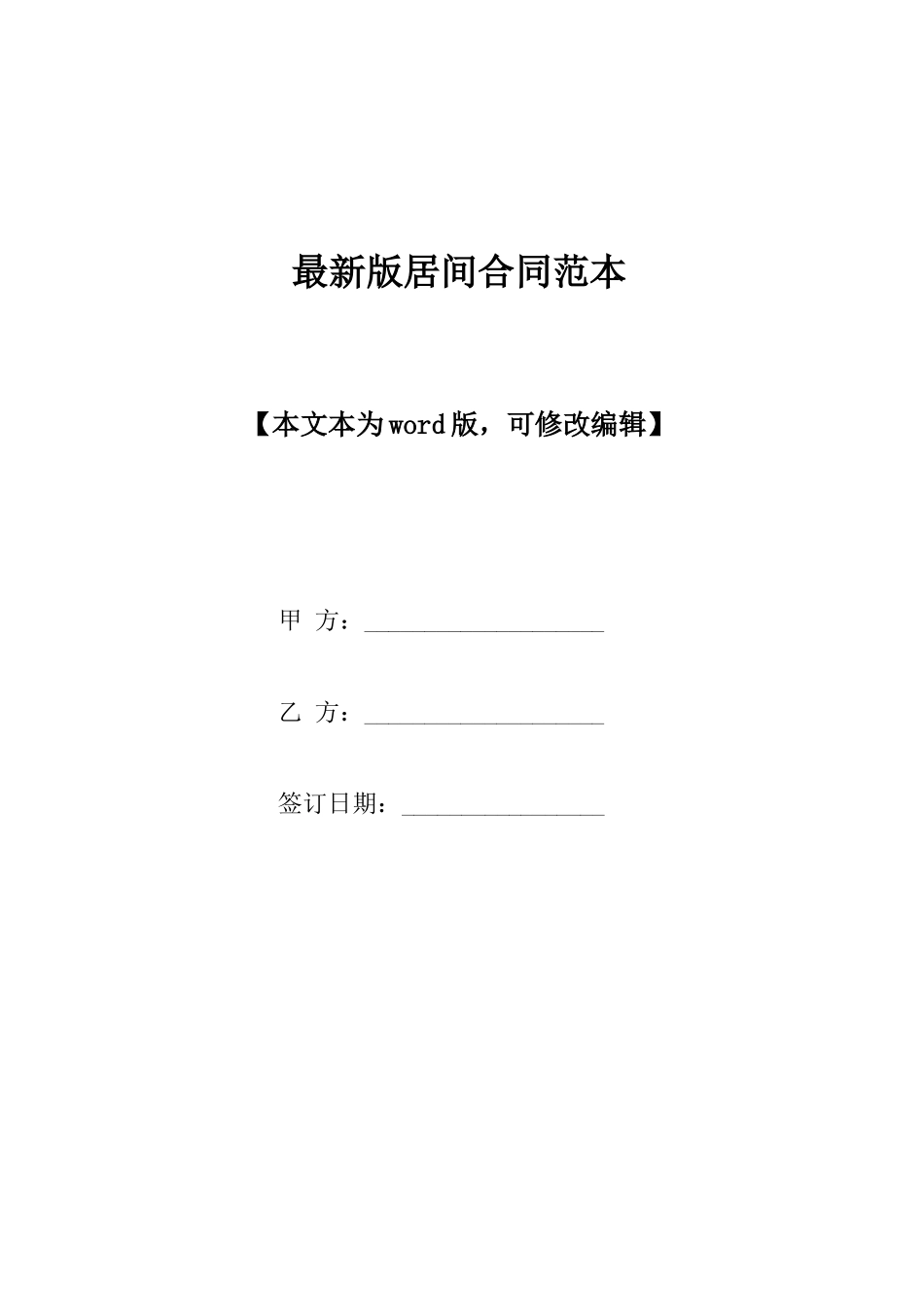 最新版居间合同范本

【本文本为word版，可修改编辑】

甲 方：____________________

乙 方：____________________

签订日期：_________________